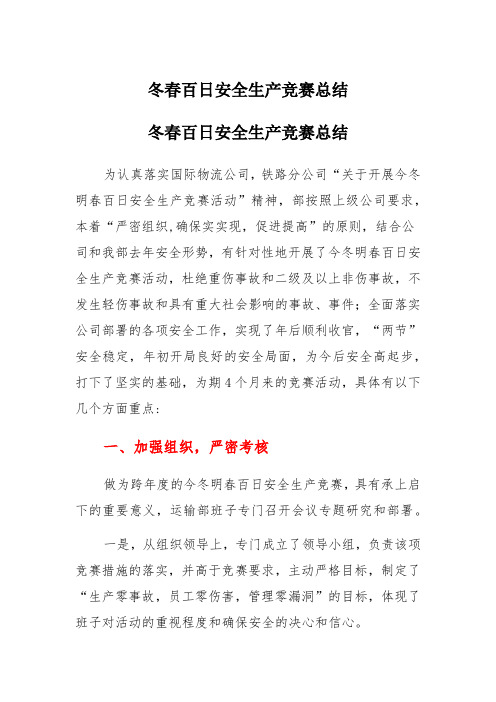 冬春百日安全生产竞赛总结

冬春百日安全生产竞赛总结

为认真落实国际物流公司，铁路分公司“关于开展今冬明春百日安全生产竞赛活动”精神，部按照上级公司要求，本着“严密组织,确保实实现，促进提高”的原则，结合公司和我部去年安全形势，有针对性地开展了今冬明春百日安全生产竞赛活动，杜绝重伤事故和二级及以上非伤事故，不发生轻伤事故和具有重大社会影响的事故、事件；全面落实公司部署的各项安全工作，实现了年后顺利收官，“两节”安全稳定，年初开局良好的安全局面，为今后安全高起步，打下了坚实的基础，为期4个月来的竞赛活动，具体有以下几个方面重点：

一、加强组织，严密考核

做为跨年度的今冬明春百日安全生产竞赛，具有承上启下的重要意义，运输部班子专门召开会议专题研究和部署。

一是，从组织领导上，专门成立了领导小组，负责该项竞赛措施的落实，并高于竞赛要求，主动严格目标，制定了“生产零事故，员工零伤害，管理零漏洞”的目标，体现了班子对活动的重视程度和确保安全的决心和信心。